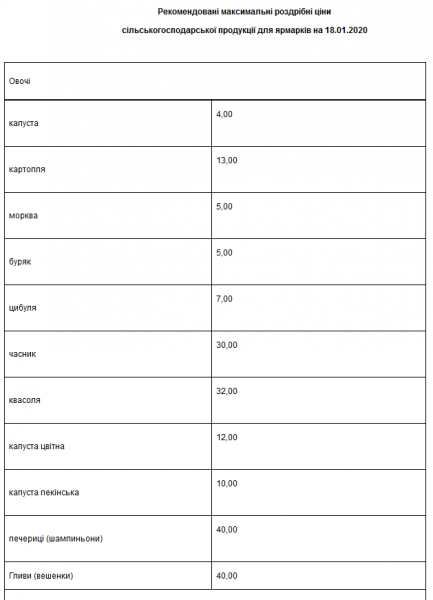 Рекомендовані максимальні роздрібні ціни

сільськогосподарської продукції для ярмарків на 18.01.2020

| Овочі | |
|---|---|
| капуста | 4,00 |
| картопля | 13,00 |
| морква | 5,00 |
| буряк | 5,00 |
| цибуля | 7,00 |
| часник | 30,00 |
| квасоля | 32,00 |
| капуста цвітна | 12,00 |
| капуста пекінська | 10,00 |
| печериці (шампиньони) | 40,00 |
| Гливи (вешенки) | 40,00 |